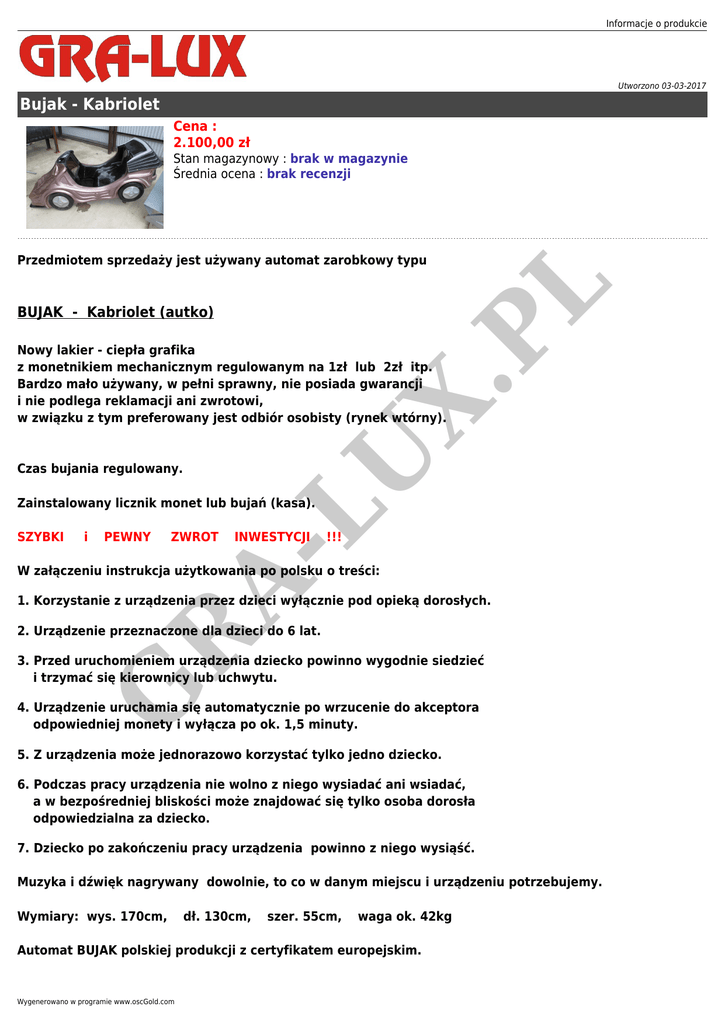 Informacje o produkcie

GRA-LUX

Utworzono 03-03-2017

Bujak - Kabriolet

Cena :
2.100,00 zł
Stan magazynowy : brak w magazynie
Średnia ocena : brak recenzji

Przedmiotem sprzedaży jest używany automat zarobkowy typu

BUJAK - Kabriolet (autko)

Nowy lakier - ciepła grafika
z monetnikiem mechanicznym regulowanym na 1zł lub 2zł itp.
Bardzo mało używany, w pełni sprawny, nie posiada gwarancji
i nie podlega reklamacji ani zwrotowi,
w związku z tym preferowany jest odbiór osobisty (rynek wtórny).

Czas bujania regulowany.

Zainstalowany licznik monet lub bujań (kasa).

SZYBKI i PEWNY ZWROT INWESTYCJI !!!

W załączeniu instrukcja użytkowania po polsku o treści:

1. Korzystanie z urządzenia przez dzieci wyłącznie pod opieką dorosłych.

2. Urządzenie przeznaczone dla dzieci do 6 lat.

3. Przed uruchomieniem urządzenia dziecko powinno wygodnie siedzieć i trzymać się kierownicy lub uchwytu.

4. Urządzenie uruchamia się automatycznie po wrzucenie do akceptora odpowiedniej monety i wyłącza po ok. 1,5 minuty.

5. Z urządzenia może jednorazowo korzystać tylko jedno dziecko.

6. Podczas pracy urządzenia nie wolno z niego wysiadać ani wsiadać, a w bezpośredniej bliskości może znajdować się tylko osoba dorosła odpowiedzialna za dziecko.

7. Dziecko po zakończeniu pracy urządzenia powinno z niego wysiąść.

Muzyka i dźwięk nagrywany dowolnie, to co w danym miejscu i urządzeniu potrzebujemy.

Wymiary: wys. 170cm, dł. 130cm, szer. 55cm, waga ok. 42kg

Automat BUJAK polskiej produkcji z certyfikatem europejskim.

GRA-LUX.PL

Wygenerowano w programie www.oscGold.com